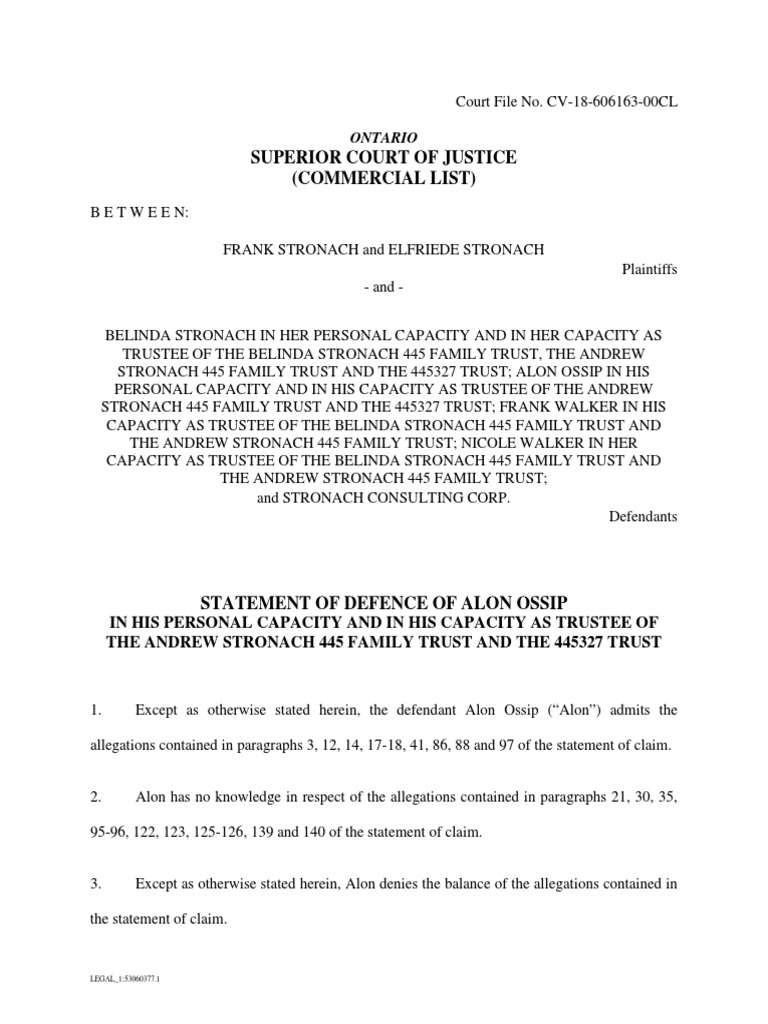 Court File No. CV-18-606163-00CL

ONTARIO
SUPERIOR COURT OF JUSTICE
(COMMERCIAL LIST)

B E T W E E N:

FRANK STRONACH and ELFRIEDE STRONACH

Plaintiffs

- and -

BELINDA STRONACH IN HER PERSONAL CAPACITY AND IN HER CAPACITY AS TRUSTEE OF THE BELINDA STRONACH 445 FAMILY TRUST, THE ANDREW STRONACH 445 FAMILY TRUST AND THE 445327 TRUST; ALON OSSIP IN HIS PERSONAL CAPACITY AND IN HIS CAPACITY AS TRUSTEE OF THE ANDREW STRONACH 445 FAMILY TRUST AND THE 445327 TRUST; FRANK WALKER IN HIS CAPACITY AS TRUSTEE OF THE BELINDA STRONACH 445 FAMILY TRUST AND THE ANDREW STRONACH 445 FAMILY TRUST; NICOLE WALKER IN HER CAPACITY AS TRUSTEE OF THE BELINDA STRONACH 445 FAMILY TRUST AND THE ANDREW STRONACH 445 FAMILY TRUST;
and STRONACH CONSULTING CORP.

Defendants

STATEMENT OF DEFENCE OF ALON OSSIP
IN HIS PERSONAL CAPACITY AND IN HIS CAPACITY AS TRUSTEE OF THE ANDREW STRONACH 445 FAMILY TRUST AND THE 445327 TRUST

1. Except as otherwise stated herein, the defendant Alon Ossip (“Alon”) admits the allegations contained in paragraphs 3, 12, 14, 17-18, 41, 86, 88 and 97 of the statement of claim.

2. Alon has no knowledge in respect of the allegations contained in paragraphs 21, 30, 35, 95-96, 122, 123, 125-126, 139 and 140 of the statement of claim.

3. Except as otherwise stated herein, Alon denies the balance of the allegations contained in the statement of claim.

LEGAL_1:53060377.1